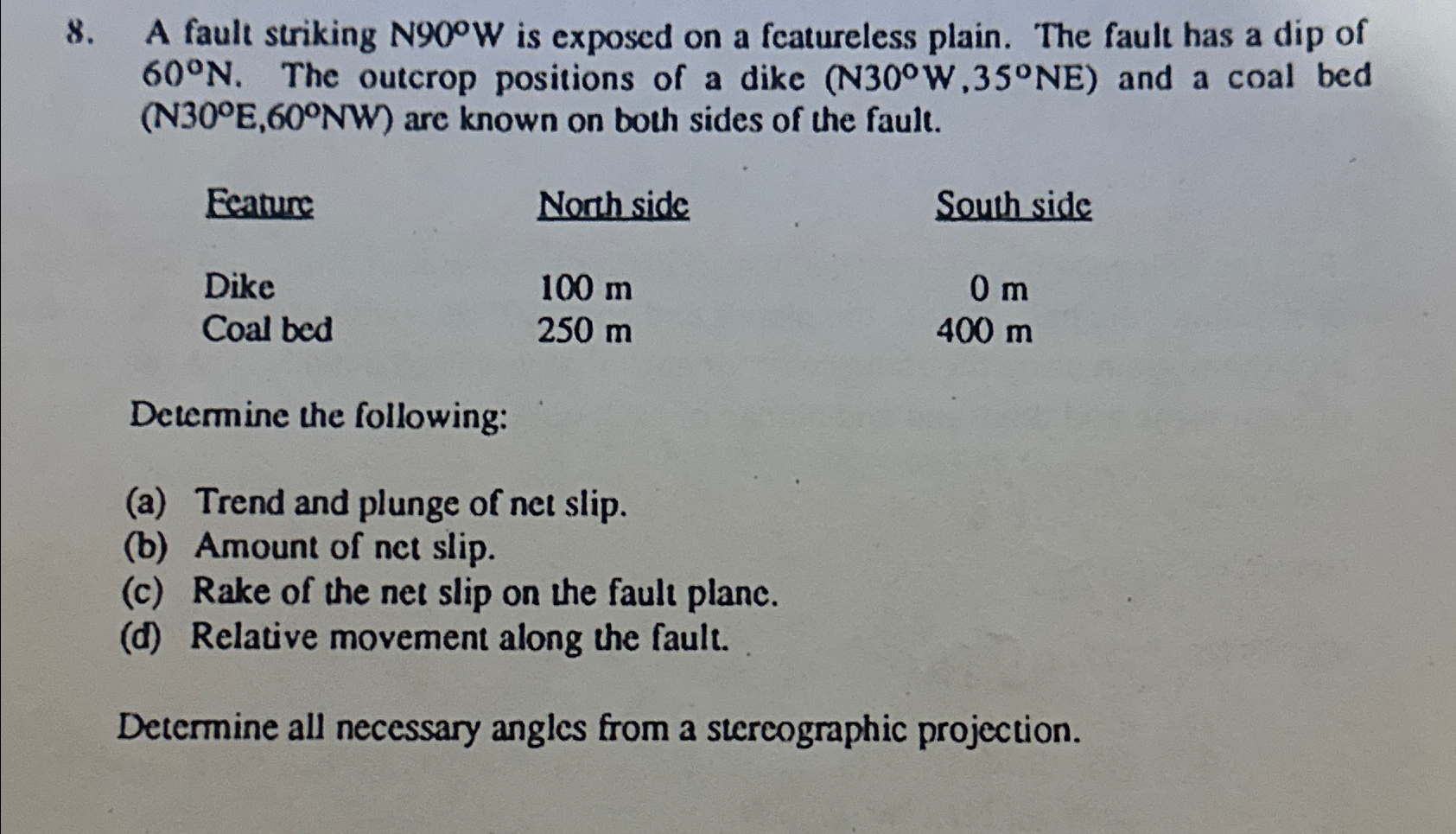 8. A fault striking N90°W is exposed on a featureless plain. The fault has a dip of 60°N. The outcrop positions of a dike (N30°W,35°NE) and a coal bed (N30°E,60°NW) are known on both sides of the fault.

| Feature | North side | South side |
|---|---|---|
| Dike | 100 m | 0 m |
| Coal bed | 250 m | 400 m |

Determine the following:

(a) Trend and plunge of net slip.
(b) Amount of net slip.
(c) Rake of the net slip on the fault plane.
(d) Relative movement along the fault.

Determine all necessary angles from a stereographic projection.